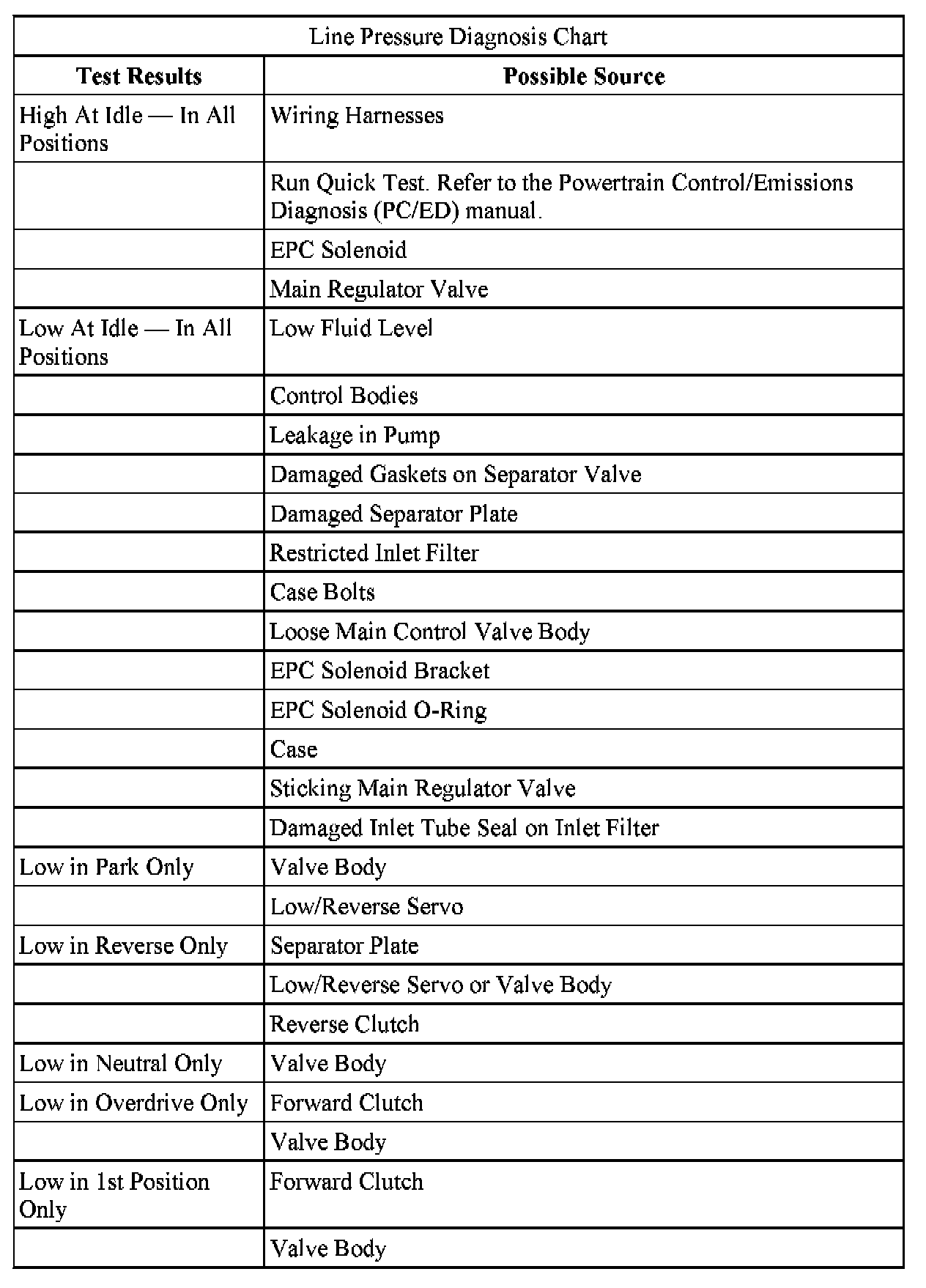 Line Pressure Diagnosis Chart

| Test Results | Possible Source |
|---|---|
| High At Idle — In All Positions | Wiring Harnesses |
| | Run Quick Test. Refer to the Powertrain Control/Emissions Diagnosis (PC/ED) manual. |
| | EPC Solenoid |
| | Main Regulator Valve |
| Low At Idle — In All Positions | Low Fluid Level |
| | Control Bodies |
| | Leakage in Pump |
| | Damaged Gaskets on Separator Valve |
| | Damaged Separator Plate |
| | Restricted Inlet Filter |
| | Case Bolts |
| | Loose Main Control Valve Body |
| | EPC Solenoid Bracket |
| | EPC Solenoid O-Ring |
| | Case |
| | Sticking Main Regulator Valve |
| | Damaged Inlet Tube Seal on Inlet Filter |
| Low in Park Only | Valve Body |
| | Low/Reverse Servo |
| Low in Reverse Only | Separator Plate |
| | Low/Reverse Servo or Valve Body |
| | Reverse Clutch |
| Low in Neutral Only | Valve Body |
| Low in Overdrive Only | Forward Clutch |
| | Valve Body |
| Low in 1st Position Only | Forward Clutch |
| | Valve Body |